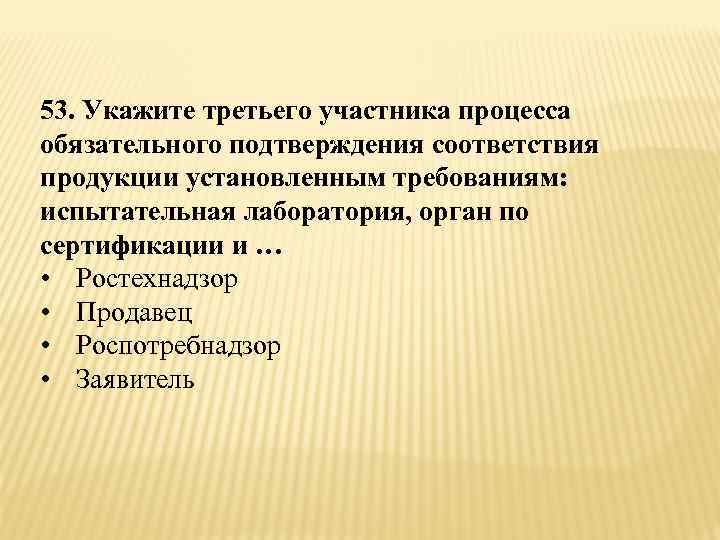 53. Укажите третьего участника процесса обязательного подтверждения соответствия продукции установленным требованиям: испытательная лаборатория, орган по сертификации и …

• Ростехнадзор
• Продавец
• Роспотребнадзор
• Заявитель